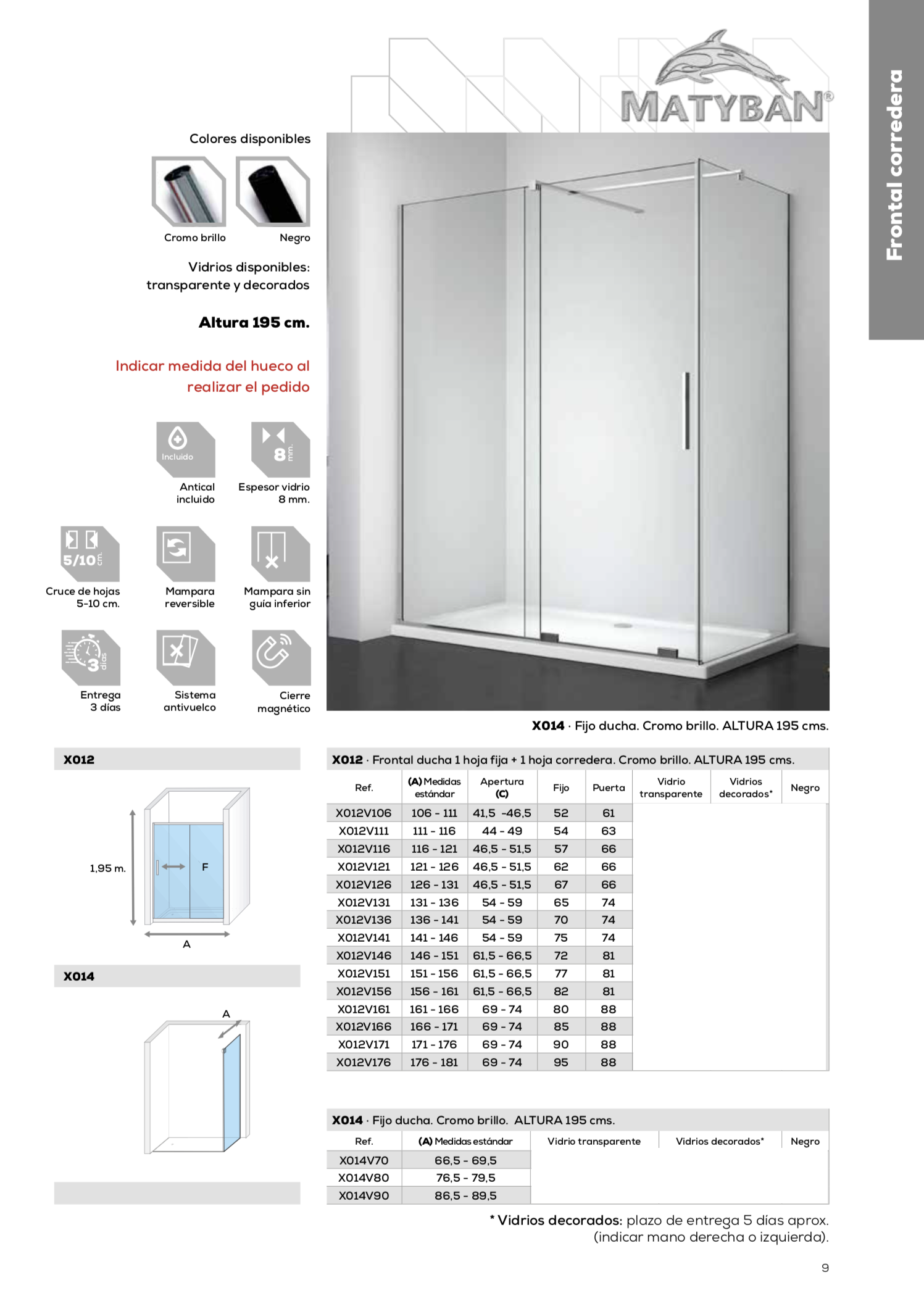 MATYBAN®

Frontal corredera

Colores disponibles

Cromo brillo Negro

Vidrios disponibles: transparente y decorados

Altura 195 cm.

Indicar medida del hueco al realizar el pedido

Incluido
Antical incluido

8 mm.
Espesor vidrio 8 mm.

5/10 cm.
Cruce de hojas 5-10 cm.

Mampara reversible

Mampara sin guía inferior

3 días
Entrega 3 días

Sistema antivuelco

Cierre magnético

X014 · Fijo ducha. Cromo brillo. ALTURA 195 cms.

X012

1,95 m.

F

A

X014

A

X012 · Frontal ducha 1 hoja fija + 1 hoja corredera. Cromo brillo. ALTURA 195 cms.

| Ref. | (A) Medidas estándar | Apertura (C) | Fijo | Puerta | Vidrio transparente | Vidrios decorados* | Negro |
|---|---|---|---|---|---|---|---|
| X012V106 | 106 - 111 | 41,5 -46,5 | 52 | 61 | | | |
| X012V111 | 111 - 116 | 44 - 49 | 54 | 63 | | | |
| X012V116 | 116 - 121 | 46,5 - 51,5 | 57 | 66 | | | |
| X012V121 | 121 - 126 | 46,5 - 51,5 | 62 | 66 | | | |
| X012V126 | 126 - 131 | 46,5 - 51,5 | 67 | 66 | | | |
| X012V131 | 131 - 136 | 54 - 59 | 65 | 74 | | | |
| X012V136 | 136 - 141 | 54 - 59 | 70 | 74 | | | |
| X012V141 | 141 - 146 | 54 - 59 | 75 | 74 | | | |
| X012V146 | 146 - 151 | 61,5 - 66,5 | 72 | 81 | | | |
| X012V151 | 151 - 156 | 61,5 - 66,5 | 77 | 81 | | | |
| X012V156 | 156 - 161 | 61,5 - 66,5 | 82 | 81 | | | |
| X012V161 | 161 - 166 | 69 - 74 | 80 | 88 | | | |
| X012V166 | 166 - 171 | 69 - 74 | 85 | 88 | | | |
| X012V171 | 171 - 176 | 69 - 74 | 90 | 88 | | | |
| X012V176 | 176 - 181 | 69 - 74 | 95 | 88 | | | |

X014 · Fijo ducha. Cromo brillo. ALTURA 195 cms.

| Ref. | (A) Medidas estándar | Vidrio transparente | Vidrios decorados* | Negro |
|---|---|---|---|---|
| X014V70 | 66,5 - 69,5 | | | |
| X014V80 | 76,5 - 79,5 | | | |
| X014V90 | 86,5 - 89,5 | | | |

* Vidrios decorados: plazo de entrega 5 días aprox. (indicar mano derecha o izquierda).

9